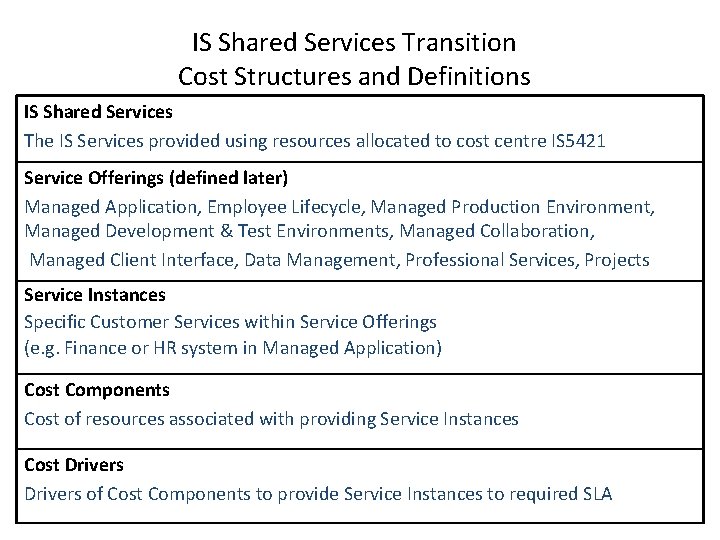 IS Shared Services Transition
Cost Structures and Definitions

IS Shared Services
The IS Services provided using resources allocated to cost centre IS5421

Service Offerings (defined later)
Managed Application, Employee Lifecycle, Managed Production Environment, Managed Development & Test Environments, Managed Collaboration, Managed Client Interface, Data Management, Professional Services, Projects

Service Instances
Specific Customer Services within Service Offerings
(e.g. Finance or HR system in Managed Application)

Cost Components
Cost of resources associated with providing Service Instances

Cost Drivers
Drivers of Cost Components to provide Service Instances to required SLA